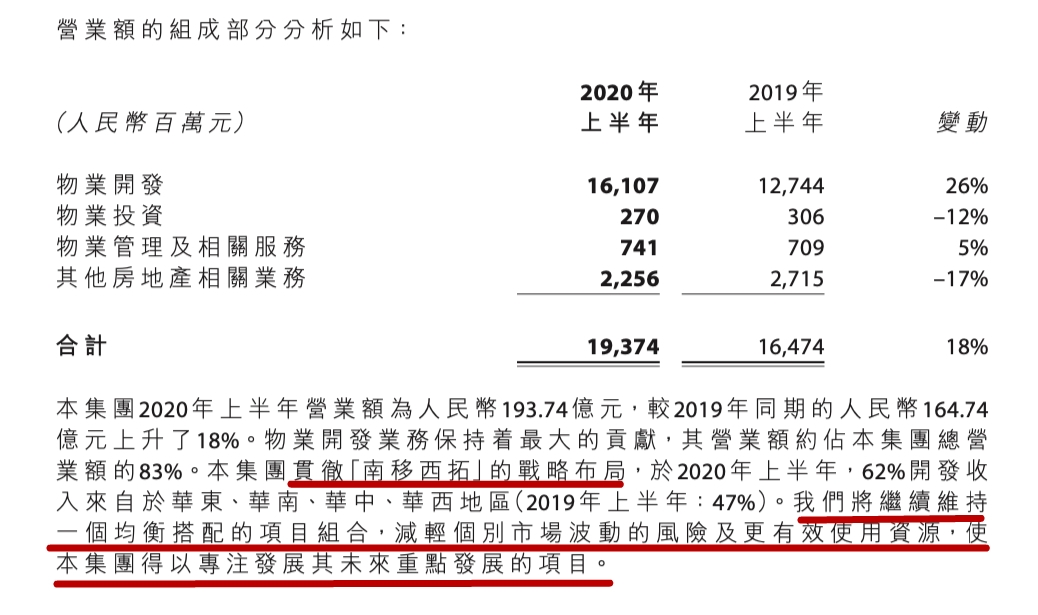 營業額的組成部分分析如下：

| (人民幣百萬元) | 2020年上半年 | 2019年上半年 | 變動 |
|---|---|---|---|
| 物業開發 | 16,107 | 12,744 | 26% |
| 物業投資 | 270 | 306 | –12% |
| 物業管理及相關服務 | 741 | 709 | 5% |
| 其他房地產相關業務 | 2,256 | 2,715 | –17% |
| 合計 | 19,374 | 16,474 | 18% |

本集團2020年上半年營業額為人民幣193.74億元，較2019年同期的人民幣164.74億元上升了18%。物業開發業務保持着最大的貢獻，其營業額約佔本集團總營業額的83%。本集團貫徹「南移西拓」的戰略布局，於2020年上半年，62%開發收入來自於華東、華南、華中、華西地區(2019年上半年：47%)。我們將繼續維持一個均衡搭配的項目組合，減輕個別市場波動的風險及更有效使用資源，使本集團得以專注發展其未來重點發展的項目。